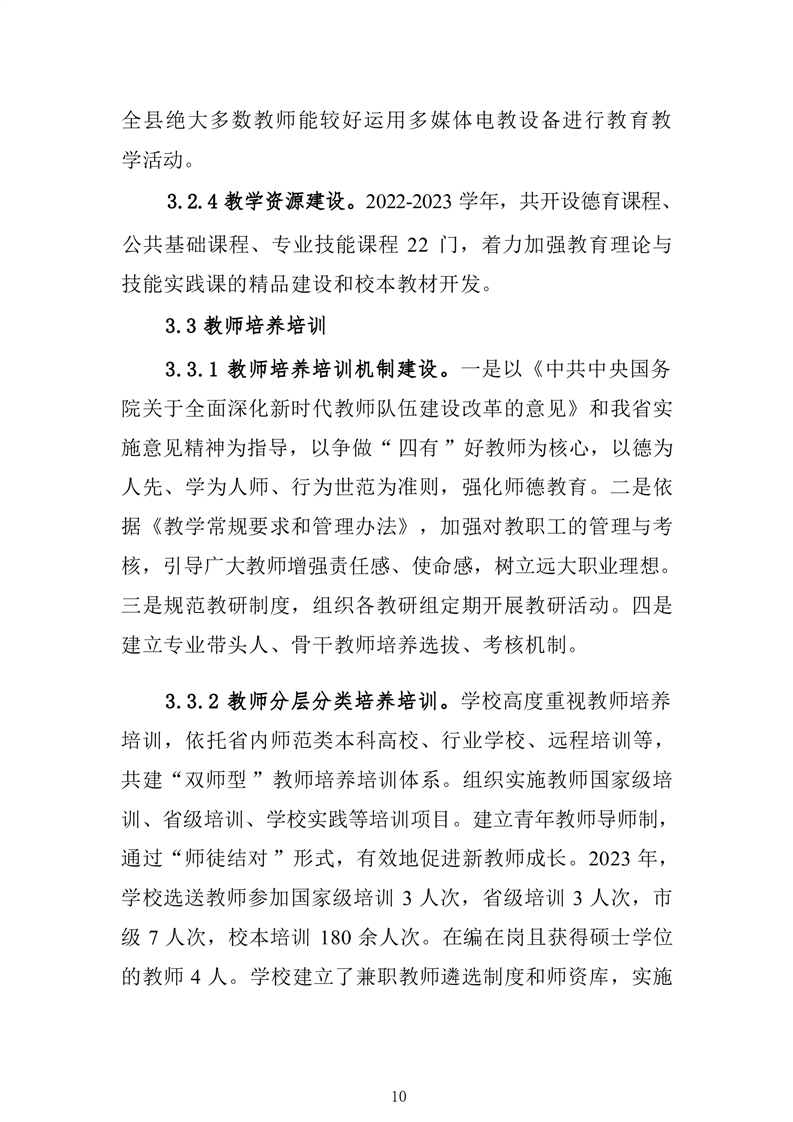 全县绝大多数教师能较好运用多媒体电教设备进行教育教学活动。

3.2.4 教学资源建设。2022-2023 学年，共开设德育课程、公共基础课程、专业技能课程 22 门，着力加强教育理论与技能实践课的精品建设和校本教材开发。

3.3 教师培养培训

3.3.1 教师培养培训机制建设。一是以《中共中央国务院关于全面深化新时代教师队伍建设改革的意见》和我省实施意见精神为指导，以争做“四有”好教师为核心，以德为人先、学为人师、行为世范为准则，强化师德教育。二是依据《教学常规要求和管理办法》，加强对教职工的管理与考核，引导广大教师增强责任感、使命感，树立远大职业理想。三是规范教研制度，组织各教研组定期开展教研活动。四是建立专业带头人、骨干教师培养选拔、考核机制。

3.3.2 教师分层分类培养培训。学校高度重视教师培养培训，依托省内师范类本科高校、行业学校、远程培训等，共建“双师型”教师培养培训体系。组织实施教师国家级培训、省级培训、学校实践等培训项目。建立青年教师导师制，通过“师徒结对”形式，有效地促进新教师成长。2023 年，学校选送教师参加国家级培训 3 人次，省级培训 3 人次，市级 7 人次，校本培训 180 余人次。在编在岗且获得硕士学位的教师 4 人。学校建立了兼职教师遴选制度和师资库，实施

10